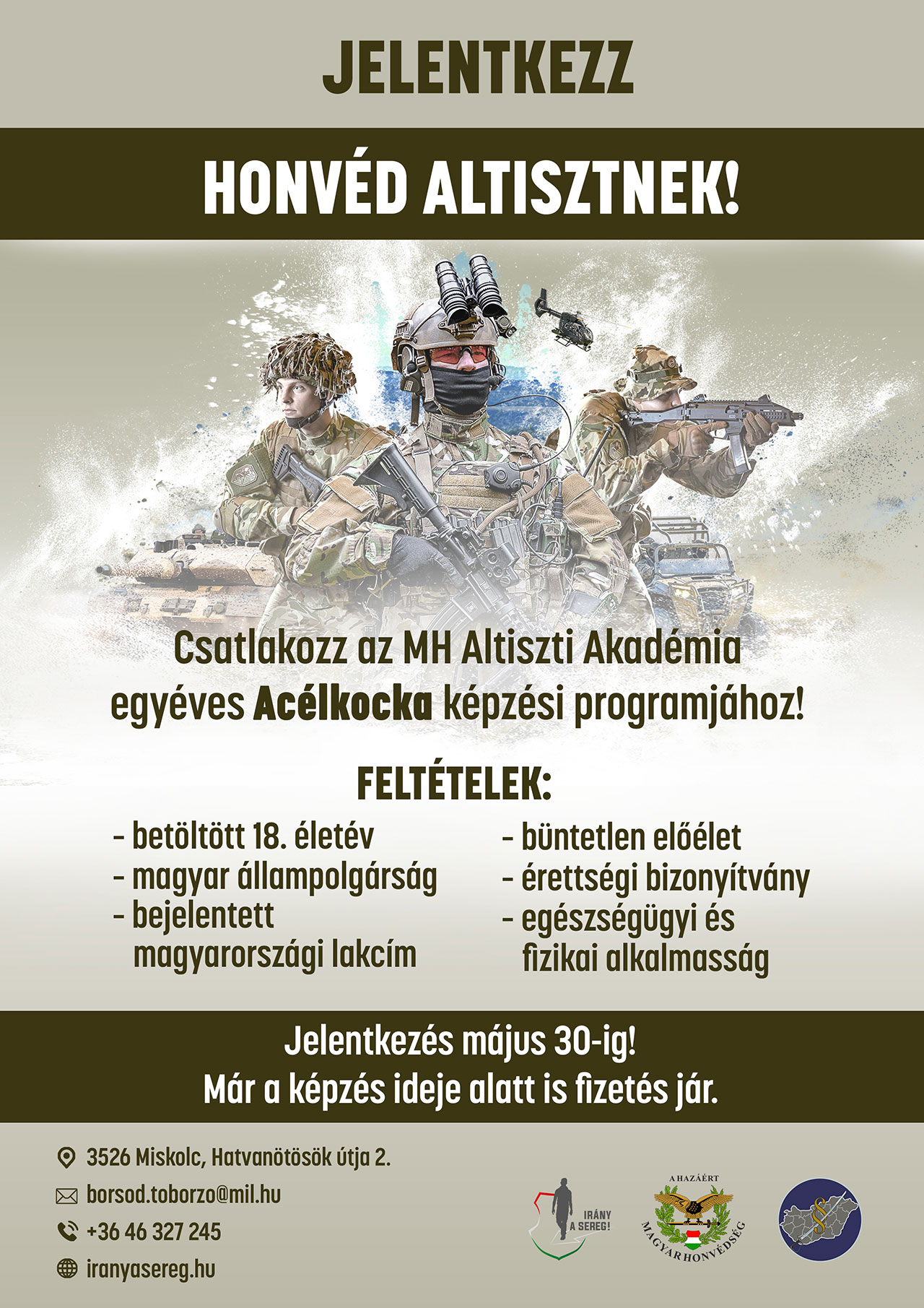 JELENTKEZZ

HONVÉD ALTISZTNEK!

Csatlakozz az MH Altiszti Akadémia egyéves Acélkocka képzési programjához!

FELTÉTELEK:

- betöltött 18. életév
- magyar állampolgárság
- bejelentett magyarországi lakcím

- büntetlen előélet
- érettségi bizonyítvány
- egészségügyi és fizikai alkalmasság

Jelentkezés május 30-ig!
Már a képzés ideje alatt is fizetés jár.

3526 Miskolc, Hatvanötösök útja 2.

borsod.toborzo@mil.hu

+36 46 327 245

iranyasereg.hu

IRÁNY A SEREG!

A HAZÁÉRT
MAGYAR HONVÉDSÉG